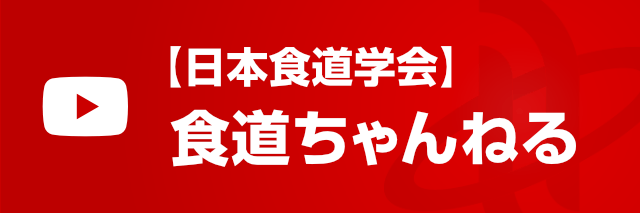 【日本食道学会】
食道ちゃんねる